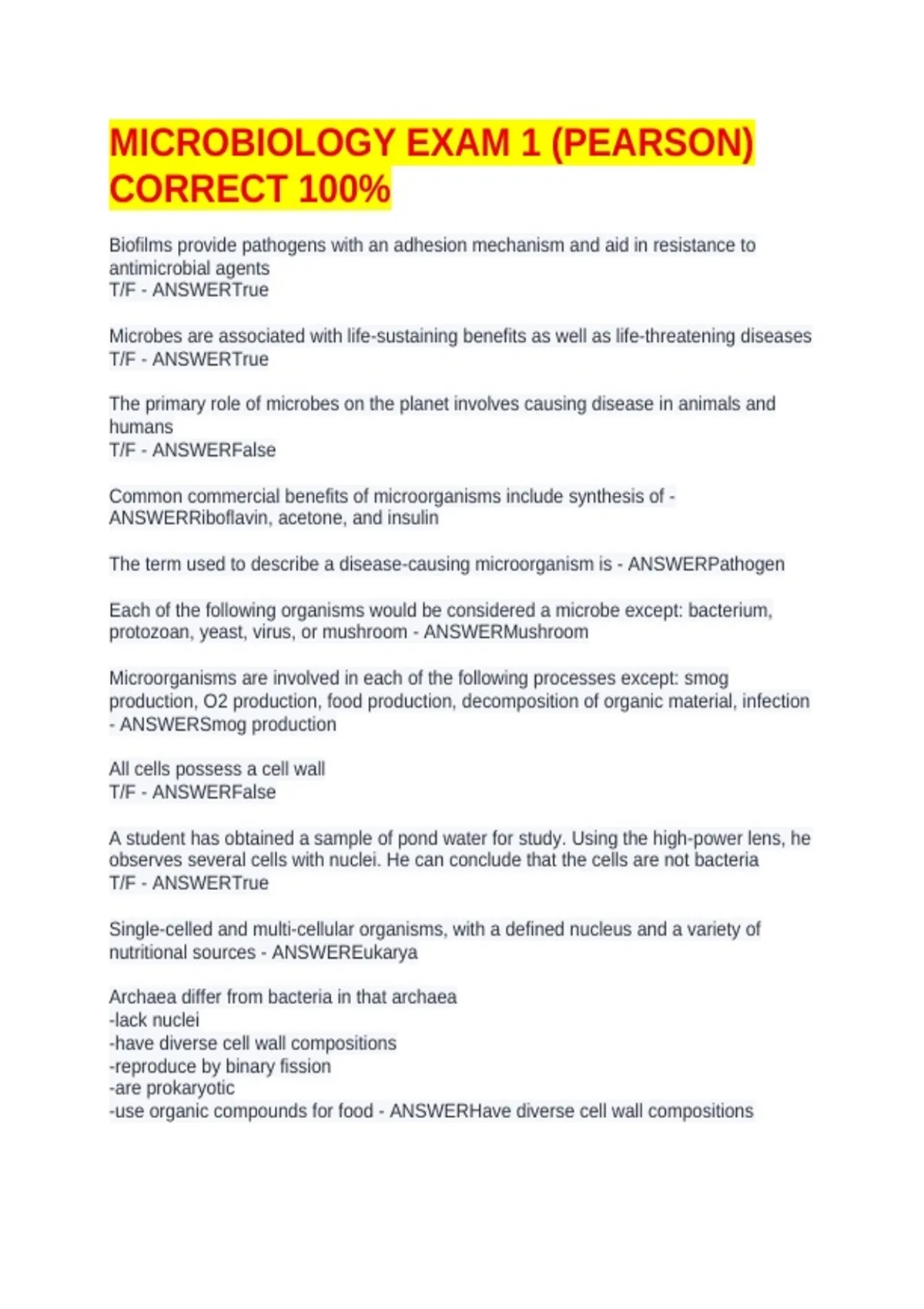 MICROBIOLOGY EXAM 1 (PEARSON) CORRECT 100%

Biofilms provide pathogens with an adhesion mechanism and aid in resistance to antimicrobial agents
T/F - ANSWERTrue

Microbes are associated with life-sustaining benefits as well as life-threatening diseases
T/F - ANSWERTrue

The primary role of microbes on the planet involves causing disease in animals and humans
T/F - ANSWERFalse

Common commercial benefits of microorganisms include synthesis of - ANSWERRiboflavin, acetone, and insulin

The term used to describe a disease-causing microorganism is - ANSWERPathogen

Each of the following organisms would be considered a microbe except: bacterium, protozoan, yeast, virus, or mushroom - ANSWERMushroom

Microorganisms are involved in each of the following processes except: smog production, O2 production, food production, decomposition of organic material, infection - ANSWERSmog production

All cells possess a cell wall
T/F - ANSWERFalse

A student has obtained a sample of pond water for study. Using the high-power lens, he observes several cells with nuclei. He can conclude that the cells are not bacteria
T/F - ANSWERTrue

Single-celled and multi-cellular organisms, with a defined nucleus and a variety of nutritional sources - ANSWEREukarya

Archaea differ from bacteria in that archaea
-lack nuclei
-have diverse cell wall compositions
-reproduce by binary fission
-are prokaryotic
-use organic compounds for food - ANSWERHave diverse cell wall compositions